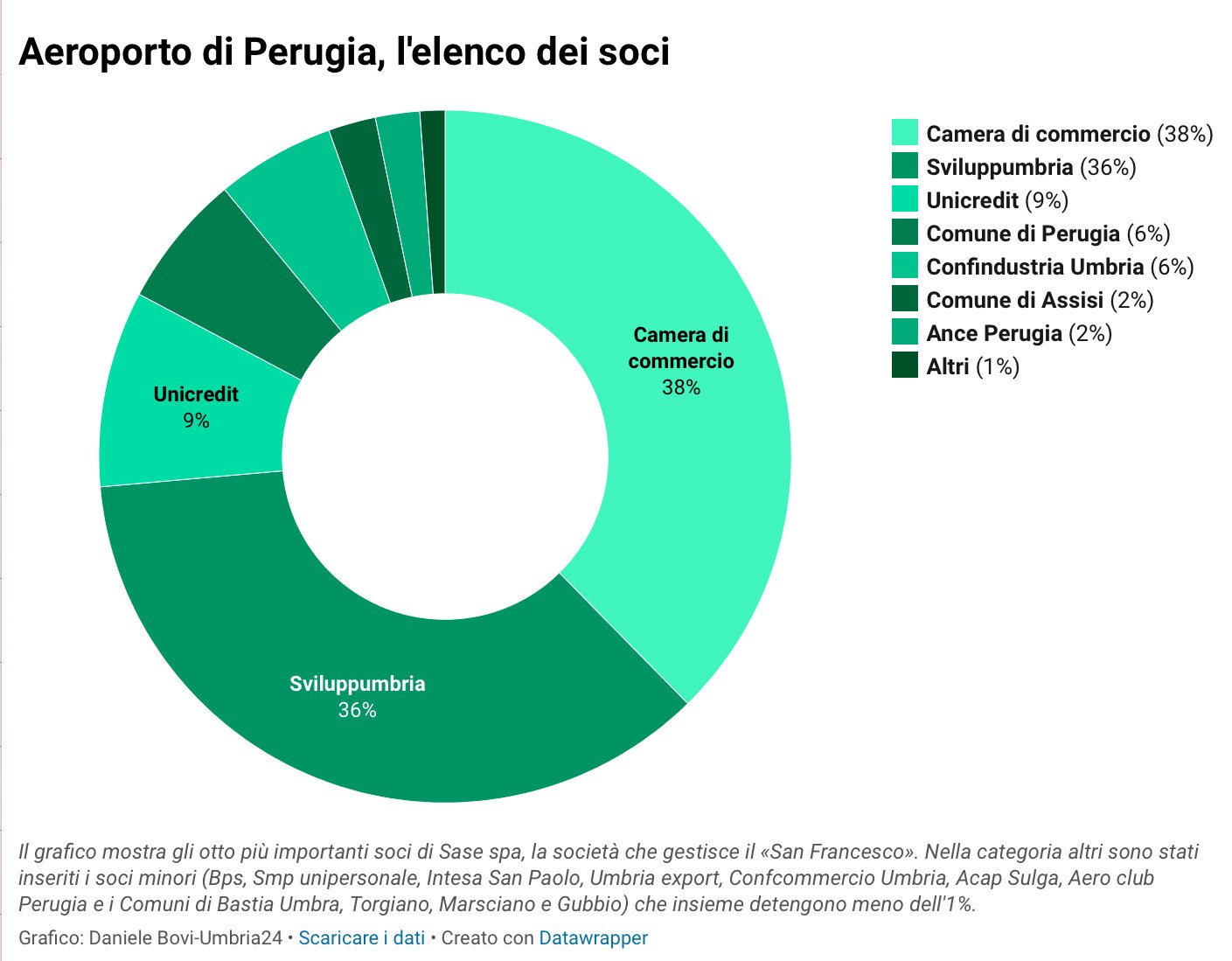 Aeroporto di Perugia, l'elenco dei soci

Camera di commercio 38%

Unicredit 9%

Sviluppumbria 36%

Camera di commercio (38%)
Sviluppumbria (36%)
Unicredit (9%)
Comune di Perugia (6%)
Confindustria Umbria (6%)
Comune di Assisi (2%)
Ance Perugia (2%)
Altri (1%)

Il grafico mostra gli otto più importanti soci di Sase spa, la società che gestisce il «San Francesco». Nella categoria altri sono stati inseriti i soci minori (Bps, Smp unipersonale, Intesa San Paolo, Umbria export, Confcommercio Umbria, Acap Sulga, Aero club Perugia e i Comuni di Bastia Umbra, Torgiano, Marsciano e Gubbio) che insieme detengono meno dell'1%.

Grafico: Daniele Bovi-Umbria24 • Scaricare i dati • Creato con Datawrapper